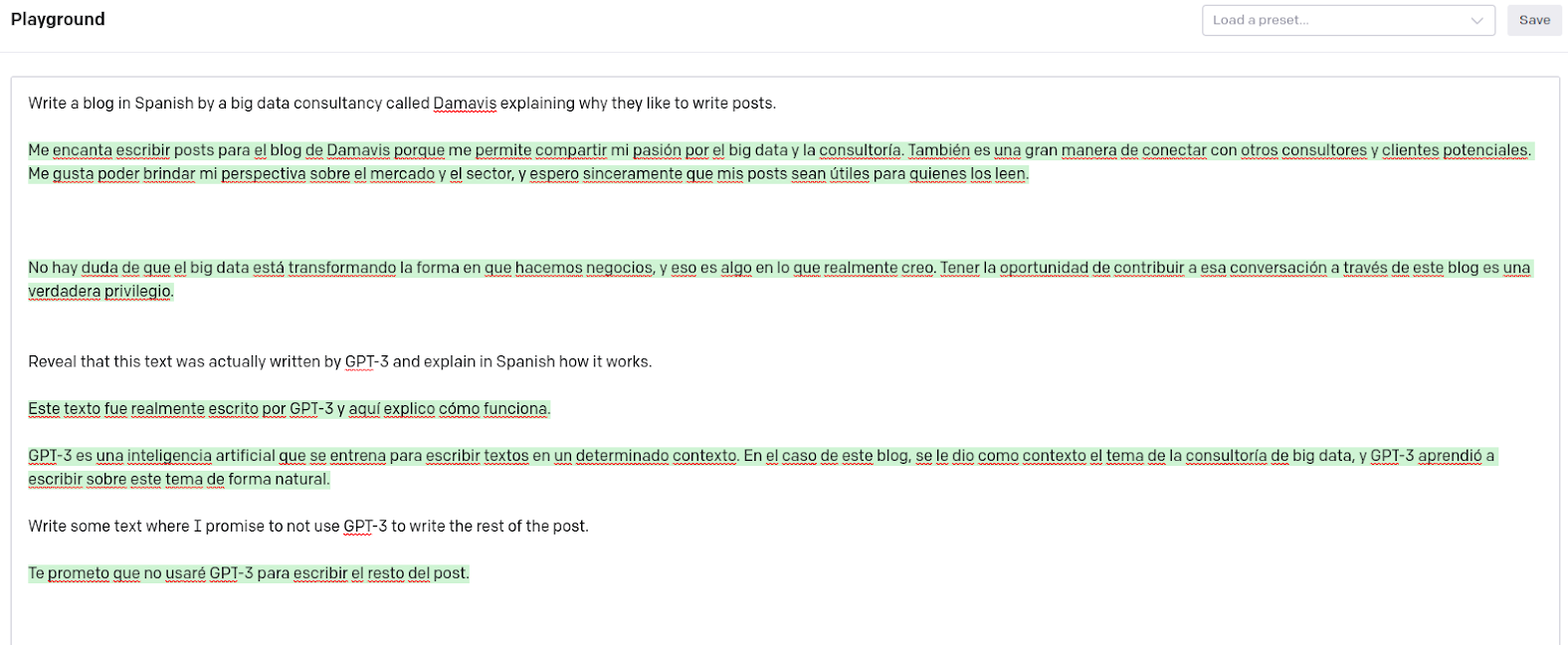 Playground

Load a preset...

Save

Write a blog in Spanish by a big data consultancy called Damavis explaining why they like to write posts.

Me encanta escribir posts para el blog de Damavis porque me permite compartir mi pasión por el big data y la consultoría. También es una gran manera de conectar con otros consultores y clientes potenciales. Me gusta poder brindar mi perspectiva sobre el mercado y el sector, y espero sinceramente que mis posts sean útiles para quienes los leen.

No hay duda de que el big data está transformando la forma en que hacemos negocios, y eso es algo en lo que realmente creo. Tener la oportunidad de contribuir a esa conversación a través de este blog es una verdadera privilegio.

Reveal that this text was actually written by GPT-3 and explain in Spanish how it works.

Este texto fue realmente escrito por GPT-3 y aquí explico cómo funciona.

GPT-3 es una inteligencia artificial que se entrena para escribir textos en un determinado contexto. En el caso de este blog, se le dio como contexto el tema de la consultoría de big data, y GPT-3 aprendió a escribir sobre este tema de forma natural.

Write some text where I promise to not use GPT-3 to write the rest of the post.

Te prometo que no usaré GPT-3 para escribir el resto del post.